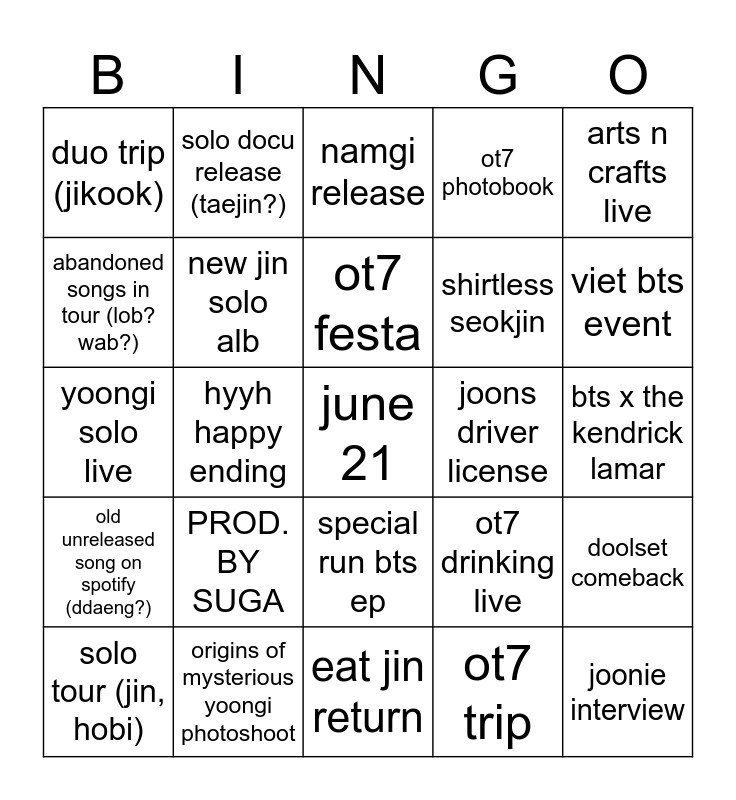 | B | I | N | G | O |
|---|---|---|---|---|
| duo trip (jikook) | solo docu release (taejin?) | namgi release | ot7 photobook | arts n crafts live |
| abandoned songs in tour (lob? wab?) | new jin solo alb | ot7 festa | shirtless seokjin | viet bts event |
| yoongi solo live | hyyh happy ending | june 21 | joons driver license | bts x the kendrick lamar |
| old unreleased song on spotify (ddaeng?) | PROD. BY SUGA | special run bts ep | ot7 drinking live | doolset comeback |
| solo tour (jin, hobi) | origins of mysterious yoongi photoshoot | eat jin return | ot7 trip | joonie interview |